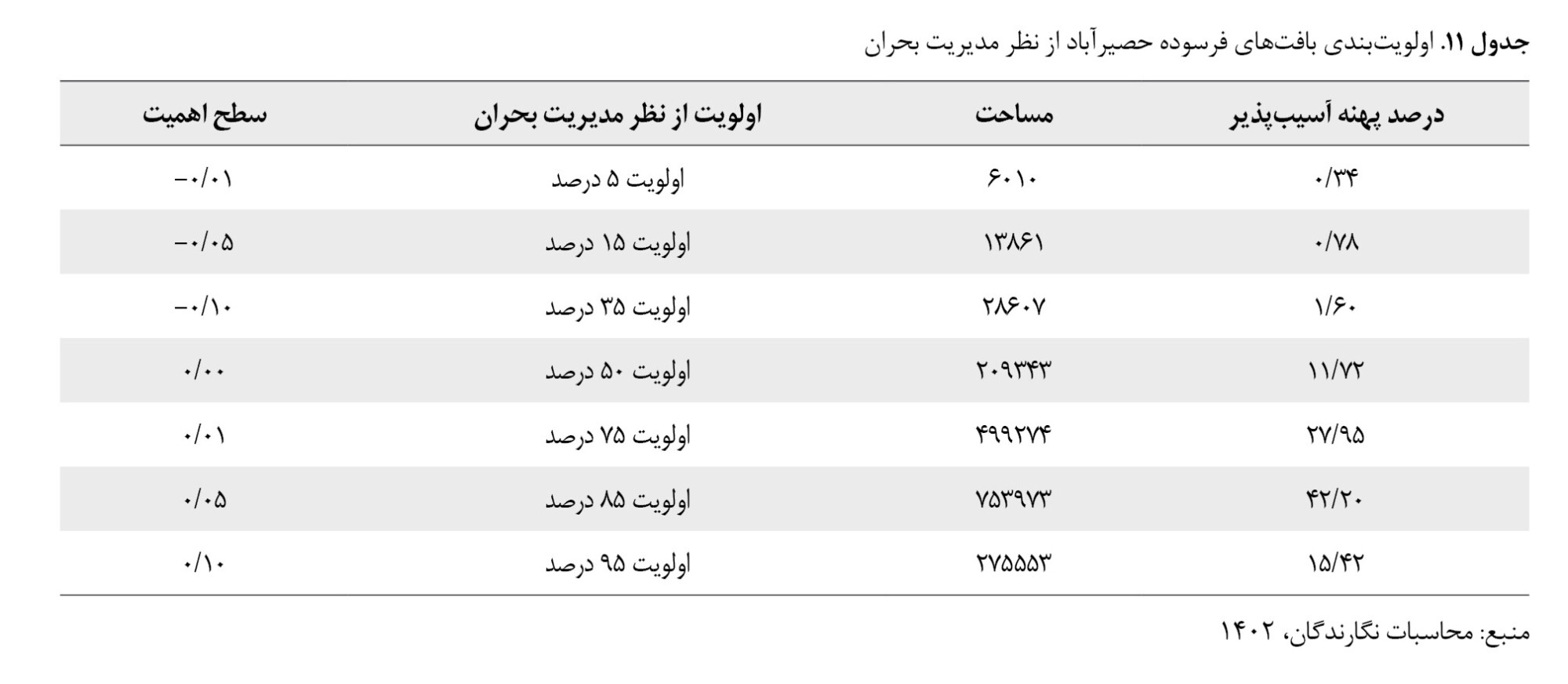 جدول ۱۱. اولویت‌بندی بافت‌های فرسوده حصیرآباد از نظر مدیریت بحران

| درصد پهنه آسیب‌پذیر | مساحت | اولویت از نظر مدیریت بحران | سطح اهمیت |
|---|---|---|---|
| ۰/۳۴ | ۶۰۱۰ | اولویت ۵ درصد | -۰/۰۱ |
| ۰/۷۸ | ۱۳۸۶۱ | اولویت ۱۵ درصد | -۰/۰۵ |
| ۱/۶۰ | ۲۸۶۰۷ | اولویت ۳۵ درصد | -۰/۱۰ |
| ۱۱/۷۲ | ۲۰۹۳۴۳ | اولویت ۵۰ درصد | ۰/۰۰ |
| ۲۷/۹۵ | ۴۹۹۲۷۴ | اولویت ۷۵ درصد | ۰/۰۱ |
| ۴۲/۲۰ | ۷۵۳۹۷۳ | اولویت ۸۵ درصد | ۰/۰۵ |
| ۱۵/۴۲ | ۲۷۵۵۵۳ | اولویت ۹۵ درصد | ۰/۱۰ |

منبع: محاسبات نگارندگان، ۱۴۰۲